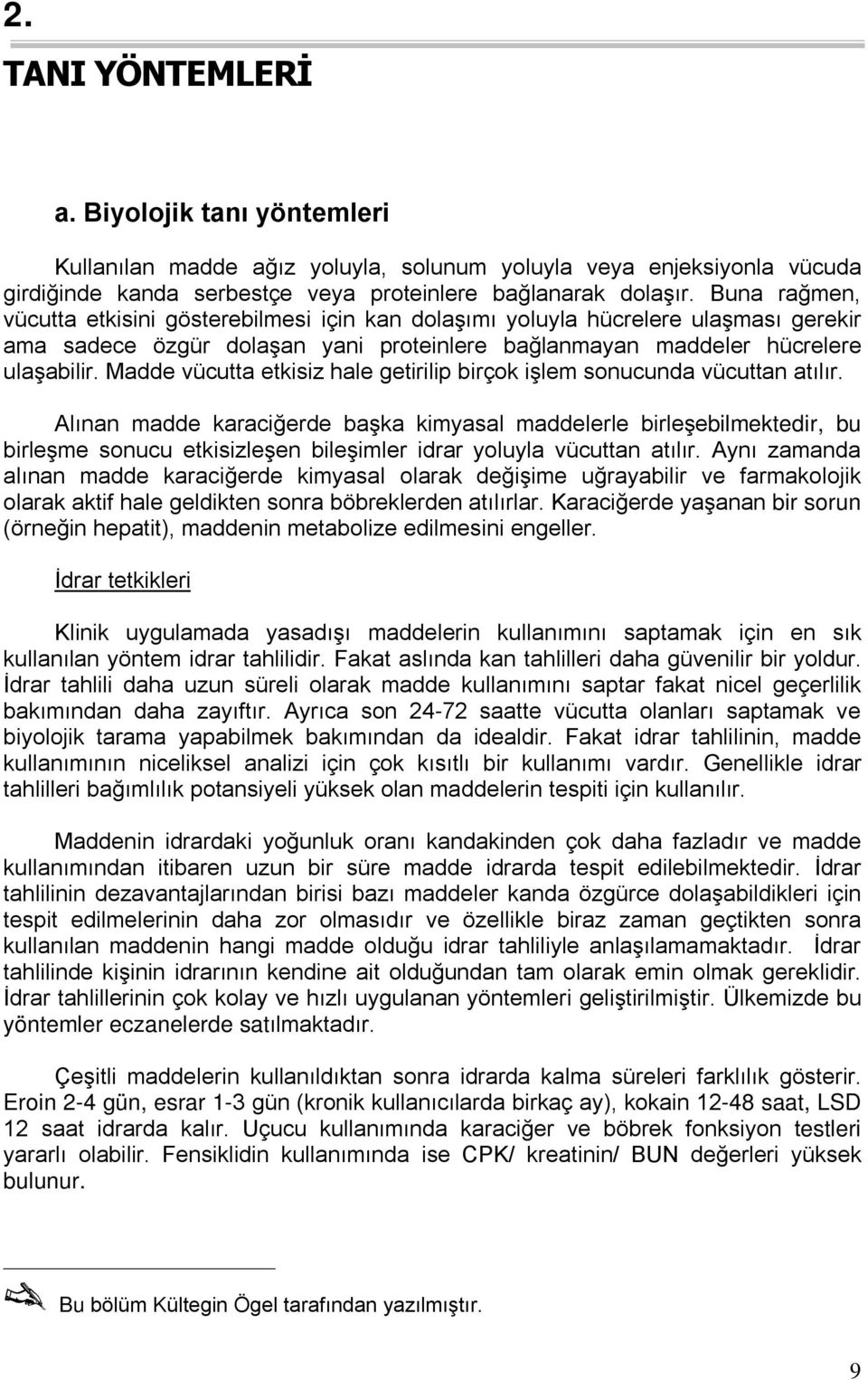 2.
TANI YÖNTEMLERİ

a. Biyolojik tanı yöntemleri

Kullanılan madde ağız yoluyla, solunum yoluyla veya enjeksiyonla vücuda girdiğinde kanda serbestçe veya proteinlere bağlanarak dolaşır. Buna rağmen, vücutta etkisini gösterebilmesi için kan dolaşımı yoluyla hücrelere ulaşması gerekir ama sadece özgür dolaşan yani proteinlere bağlanmayan maddeler hücrelere ulaşabilir. Madde vücutta etkisiz hale getirilip birçok işlem sonucunda vücuttan atılır.

Alınan madde karaciğerde başka kimyasal maddelerle birleşebilmektedir, bu birleşme sonucu etkisizleşen bileşimler idrar yoluyla vücuttan atılır. Aynı zamanda alınan madde karaciğerde kimyasal olarak değişime uğrayabilir ve farmakolojik olarak aktif hale geldikten sonra böbreklerden atılırlar. Karaciğerde yaşanan bir sorun (örneğin hepatit), maddenin metabolize edilmesini engeller.

İdrar tetkikleri

Klinik uygulamada yasadışı maddelerin kullanımını saptamak için en sık kullanılan yöntem idrar tahlilidir. Fakat aslında kan tahlilleri daha güvenilir bir yoldur. İdrar tahlili daha uzun süreli olarak madde kullanımını saptar fakat nicel geçerlilik bakımından daha zayıftır. Ayrıca son 24-72 saatte vücutta olanları saptamak ve biyolojik tarama yapabilmek bakımından da idealdir. Fakat idrar tahlilinin, madde kullanımının niceliksel analizi için çok kısıtlı bir kullanımı vardır. Genellikle idrar tahlilleri bağımlılık potansiyeli yüksek olan maddelerin tespiti için kullanılır.

Maddenin idrardaki yoğunluk oranı kandakinden çok daha fazladır ve madde kullanımından itibaren uzun bir süre madde idrarda tespit edilebilmektedir. İdrar tahlilinin dezavantajlarından birisi bazı maddeler kanda özgürce dolaşabildikleri için tespit edilmelerinin daha zor olmasıdır ve özellikle biraz zaman geçtikten sonra kullanılan maddenin hangi madde olduğu idrar tahliliyle anlaşılamamaktadır. İdrar tahlilinde kişinin idrarının kendine ait olduğundan tam olarak emin olmak gereklidir. İdrar tahlillerinin çok kolay ve hızlı uygulanan yöntemleri geliştirilmiştir. Ülkemizde bu yöntemler eczanelerde satılmaktadır.

Çeşitli maddelerin kullanıldıktan sonra idrarda kalma süreleri farklılık gösterir. Eroin 2-4 gün, esrar 1-3 gün (kronik kullanıcılarda birkaç ay), kokain 12-48 saat, LSD 12 saat idrarda kalır. Uçucu kullanımında karaciğer ve böbrek fonksiyon testleri yararlı olabilir. Fensiklidin kullanımında ise CPK/ kreatinin/ BUN değerleri yüksek bulunur.

Bu bölüm Kültegin Ögel tarafından yazılmıştır.

9